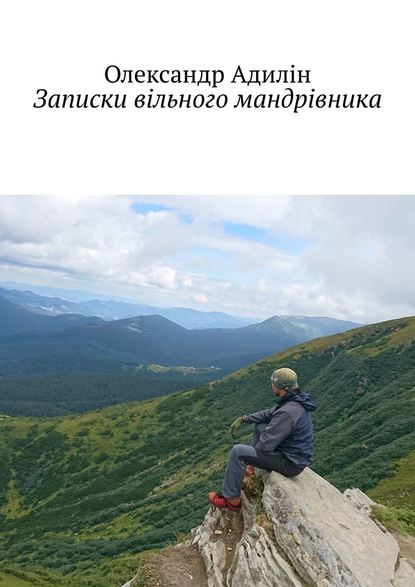 Олександр Адилін
Записки вільного мандрівника